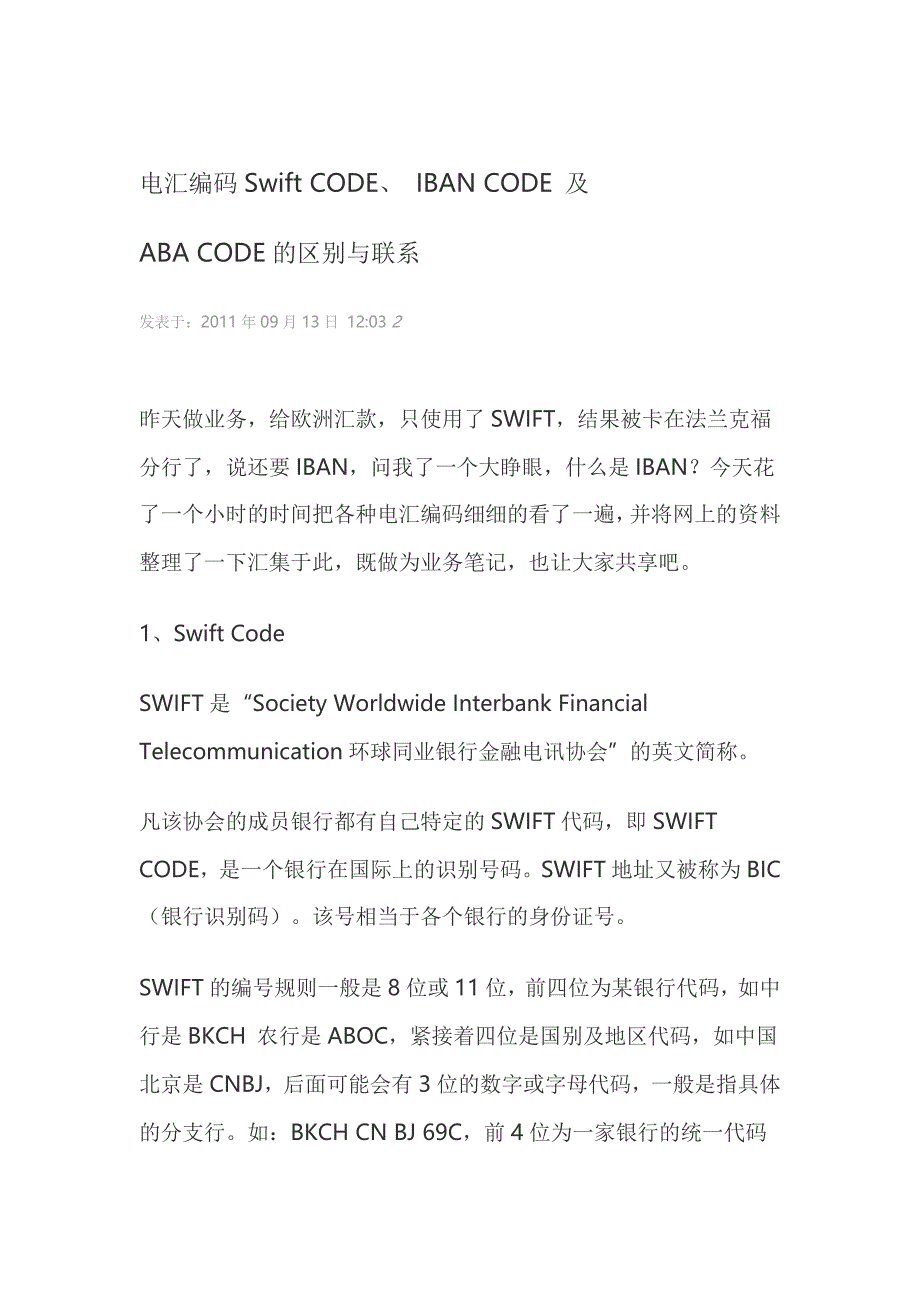 电汇编码 Swift CODE、 IBAN CODE 及

ABA CODE 的区别与联系

发表于：2011 年 09 月 13 日 12:03 2

昨天做业务，给欧洲汇款，只使用了 SWIFT，结果被卡在法兰克福分行了，说还要 IBAN，问我了一个大睁眼，什么是 IBAN？今天花了一个小时的时间把各种电汇编码细细的看了一遍，并将网上的资料整理了一下汇集于此，既做为业务笔记，也让大家共享吧。

1、Swift Code

SWIFT 是“Society Worldwide Interbank Financial Telecommunication 环球同业银行金融电讯协会”的英文简称。

凡该协会的成员银行都有自己特定的 SWIFT 代码，即 SWIFT CODE，是一个银行在国际上的识别号码。SWIFT 地址又被称为 BIC（银行识别码）。该号相当于各个银行的身份证号。

SWIFT 的编号规则一般是 8 位或 11 位，前四位为某银行代码，如中行是 BKCH 农行是 ABOC，紧接着四位是国别及地区代码，如中国北京是 CNBJ，后面可能会有 3 位的数字或字母代码，一般是指具体的分支行。如：BKCH CN BJ 69C，前 4 位为一家银行的统一代码